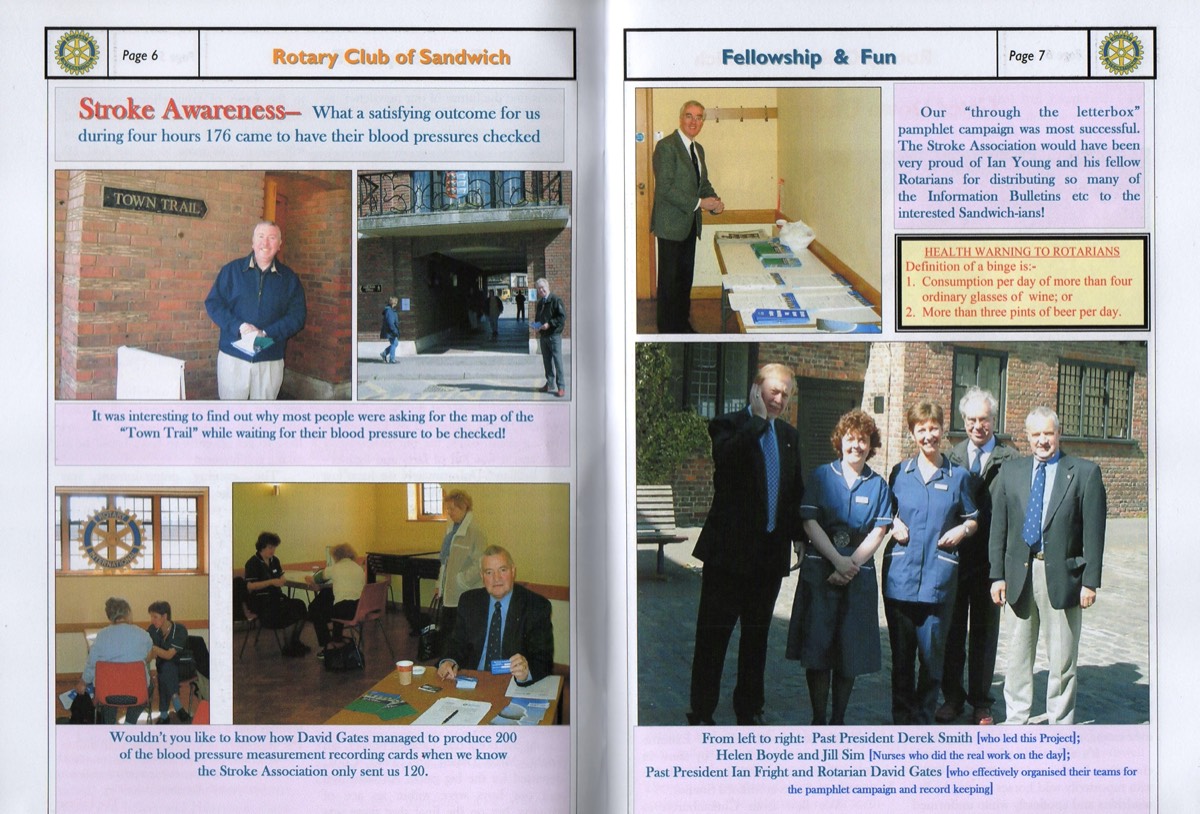 Page 6

Rotary Club of Sandwich

Stroke Awareness– What a satisfying outcome for us during four hours 176 came to have their blood pressures checked

TOWN TRAIL

It was interesting to find out why most people were asking for the map of the "Town Trail" while waiting for their blood pressure to be checked!

Wouldn't you like to know how David Gates managed to produce 200 of the blood pressure measurement recording cards when we know the Stroke Association only sent us 120.

Fellowship & Fun

Page 7

Our "through the letterbox" pamphlet campaign was most successful. The Stroke Association would have been very proud of Ian Young and his fellow Rotarians for distributing so many of the Information Bulletins etc to the interested Sandwich-ians!

HEALTH WARNING TO ROTARIANS
Definition of a binge is:-
1. Consumption per day of more than four ordinary glasses of wine; or
2. More than three pints of beer per day.

From left to right: Past President Derek Smith [who led this Project];
Helen Boyde and Jill Sim [Nurses who did the real work on the day];
Past President Ian Fright and Rotarian David Gates [who effectively organised their teams for the pamphlet campaign and record keeping]